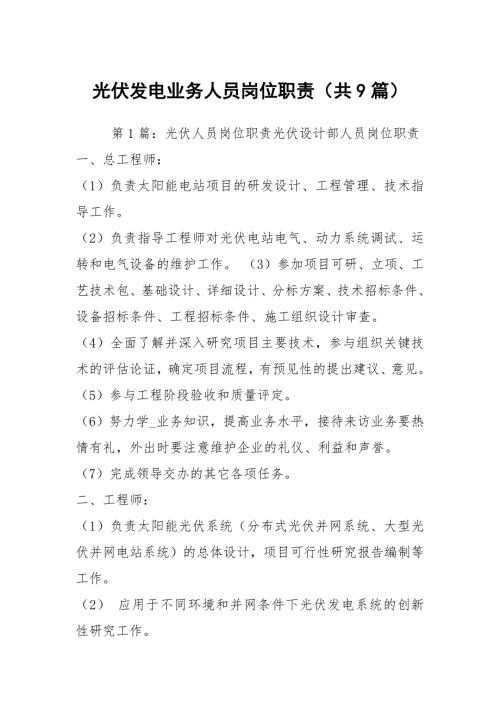 光伏发电业务人员岗位职责（共9篇）

第1篇：光伏人员岗位职责光伏设计部人员岗位职责

一、总工程师：

（1）负责太阳能电站项目的研发设计、工程管理、技术指导工作。

（2）负责指导工程师对光伏电站电气、动力系统调试、运转和电气设备的维护工作。 （3）参加项目可研、立项、工艺技术包、基础设计、详细设计、分标方案、技术招标条件、设备招标条件、工程招标条件、施工组织设计审查。

（4）全面了解并深入研究项目主要技术，参与组织关键技术的评估论证，确定项目流程，有预见性的提出建议、意见。

（5）参与工程阶段验收和质量评定。

（6）努力学_业务知识，提高业务水平，接待来访业务要热情有礼，外出时要注意维护企业的礼仪、利益和声誉。

（7）完成领导交办的其它各项任务。

二、工程师：

（1）负责太阳能光伏系统（分布式光伏并网系统、大型光伏并网电站系统）的总体设计，项目可行性研究报告编制等工作。

（2） 应用于不同环境和并网条件下光伏发电系统的创新性研究工作。